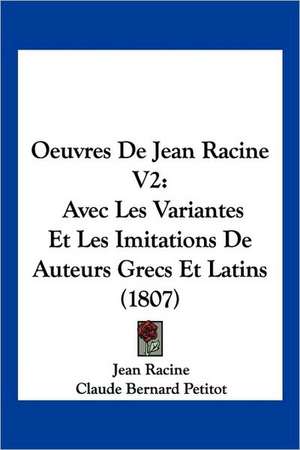 Oeuvres De Jean Racine V2:
Avec Les Variantes Et Les Imitations De Auteurs Grecs Et Latins (1807)

Jean Racine
Claude Bernard Petitot